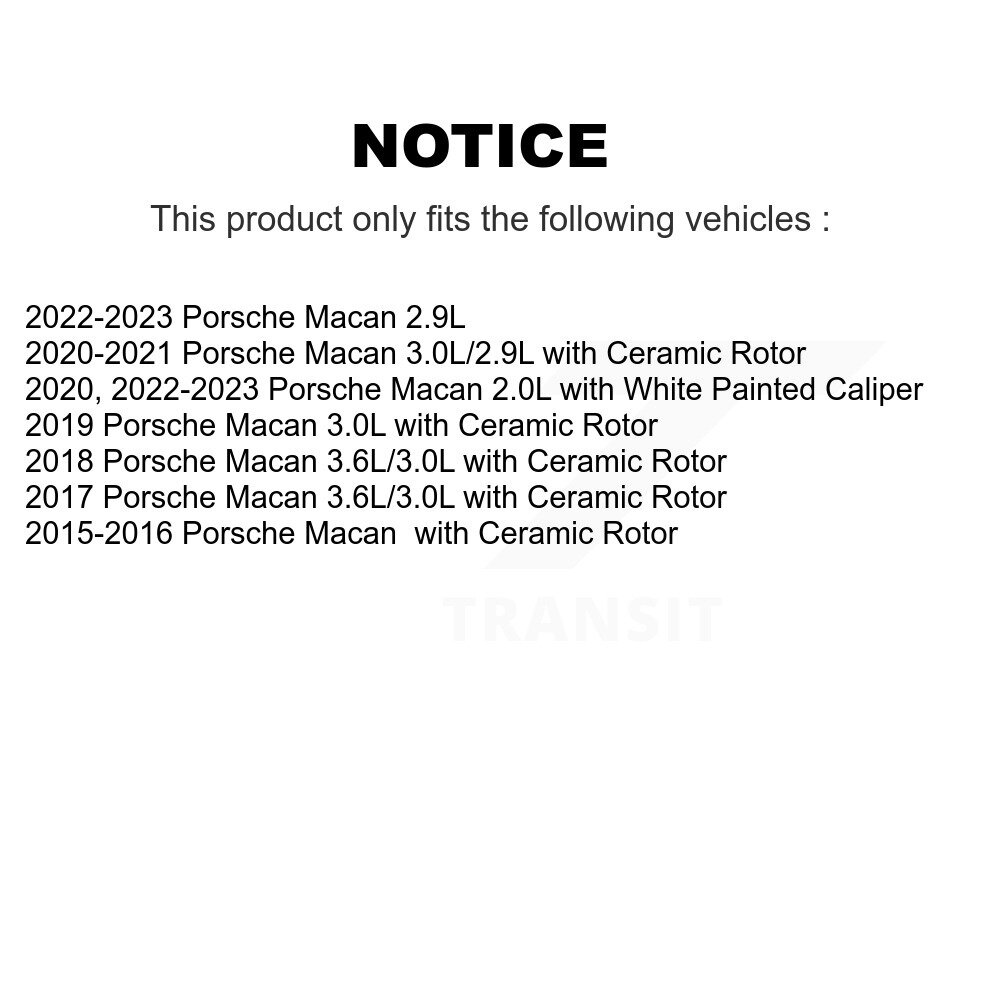 NOTICE

This product only fits the following vehicles :

2022-2023 Porsche Macan 2.9L
2020-2021 Porsche Macan 3.0L/2.9L with Ceramic Rotor
2020, 2022-2023 Porsche Macan 2.0L with White Painted Caliper
2019 Porsche Macan 3.0L with Ceramic Rotor
2018 Porsche Macan 3.6L/3.0L with Ceramic Rotor
2017 Porsche Macan 3.6L/3.0L with Ceramic Rotor
2015-2016 Porsche Macan with Ceramic Rotor

TRANSIT